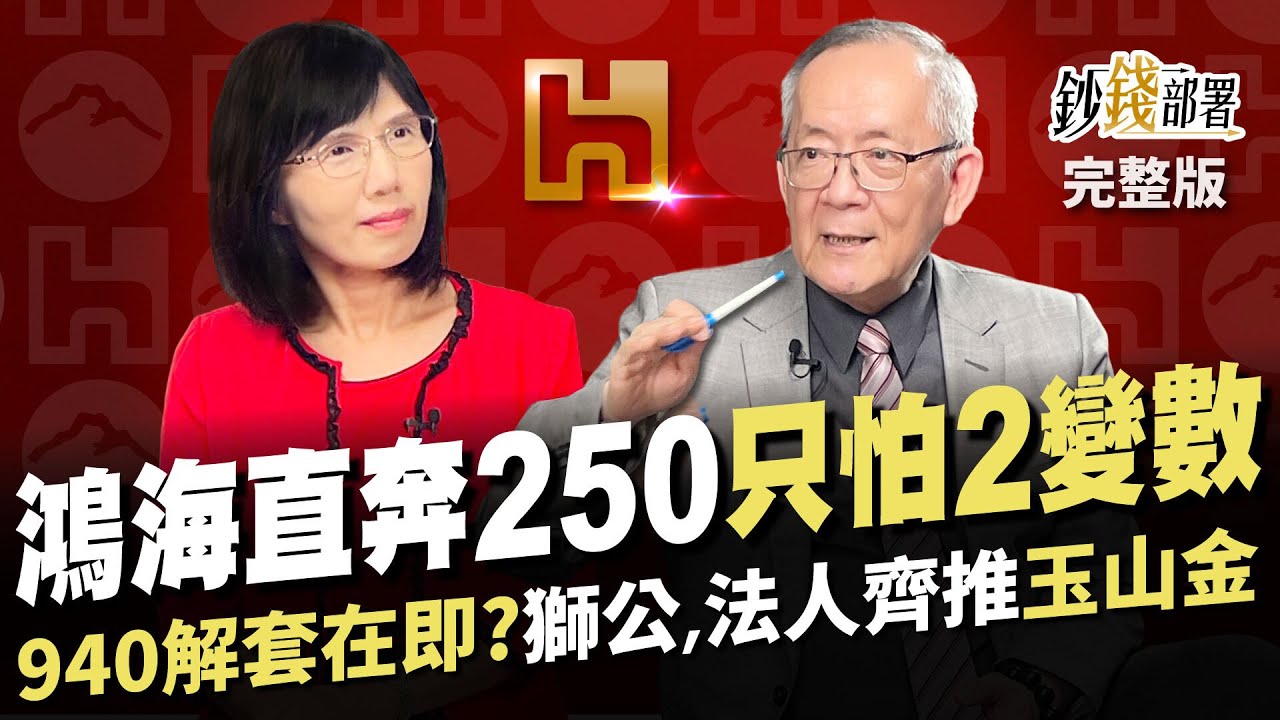 鈔錢部署
完整版

鴻海直奔250只怕2變數
940解套在即?獅公,法人齊推玉山金